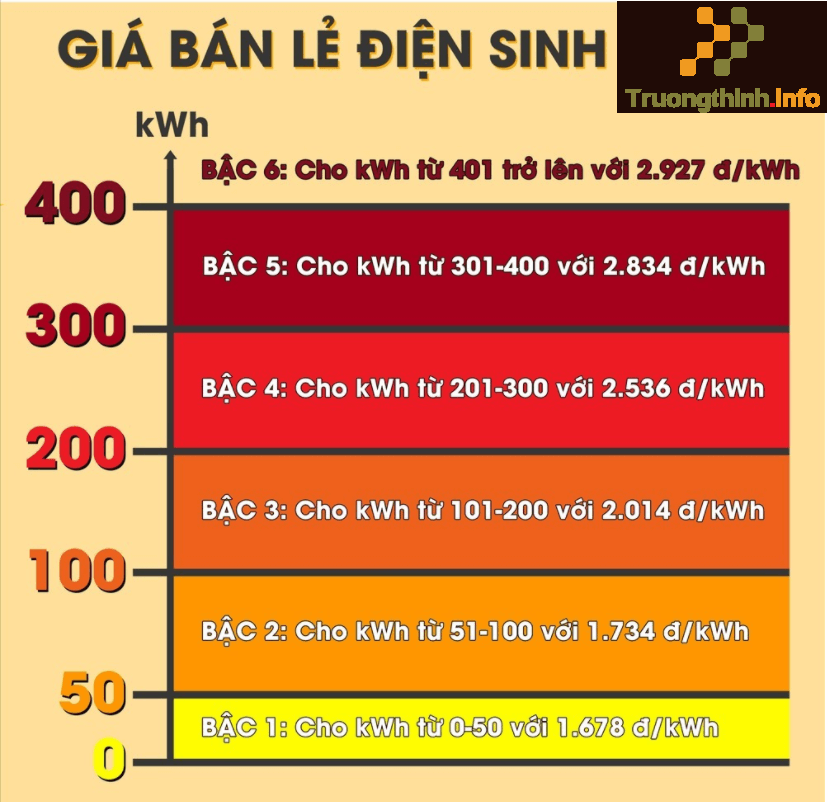 GIÁ BÁN LẺ ĐIỆN SINH

Truongthinh.Info

kWh

BẬC 6: Cho kWh từ 401 trở lên với 2.927 đ/kWh

400

BẬC 5: Cho kWh từ 301-400 với 2.834 đ/kWh

300

BẬC 4: Cho kWh từ 201-300 với 2.536 đ/kWh

200

BẬC 3: Cho kWh từ 101-200 với 2.014 đ/kWh

100

BẬC 2: Cho kWh từ 51-100 với 1.734 đ/kWh

50

BẬC 1: Cho kWh từ 0-50 với 1.678 đ/kWh

0